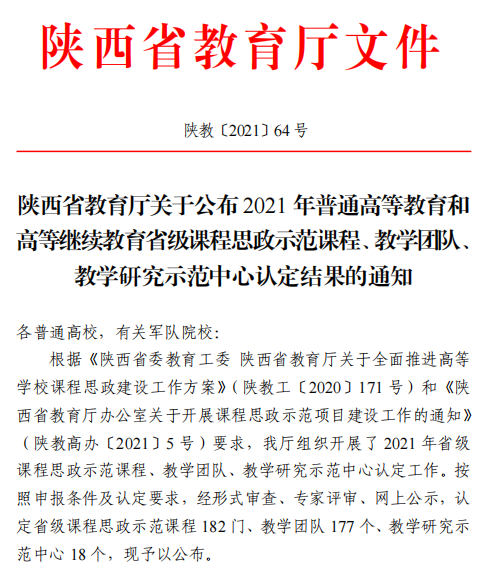 陕西省教育厅文件

陕教〔2021〕64号

陕西省教育厅关于公布2021年普通高等教育和高等继续教育省级课程思政示范课程、教学团队、教学研究示范中心认定结果的通知

各普通高校，有关军队院校：

根据《陕西省委教育工委 陕西省教育厅关于全面推进高等学校课程思政建设工作方案》（陕教工〔2020〕171号）和《陕西省教育厅办公室关于开展课程思政示范项目建设工作的通知》（陕教高办〔2021〕5号）要求，我厅组织开展了2021年省级课程思政示范课程、教学团队、教学研究示范中心认定工作。按照申报条件及认定要求，经形式审查、专家评审、网上公示，认定省级课程思政示范课程182门、教学团队177个、教学研究示范中心18个，现予以公布。